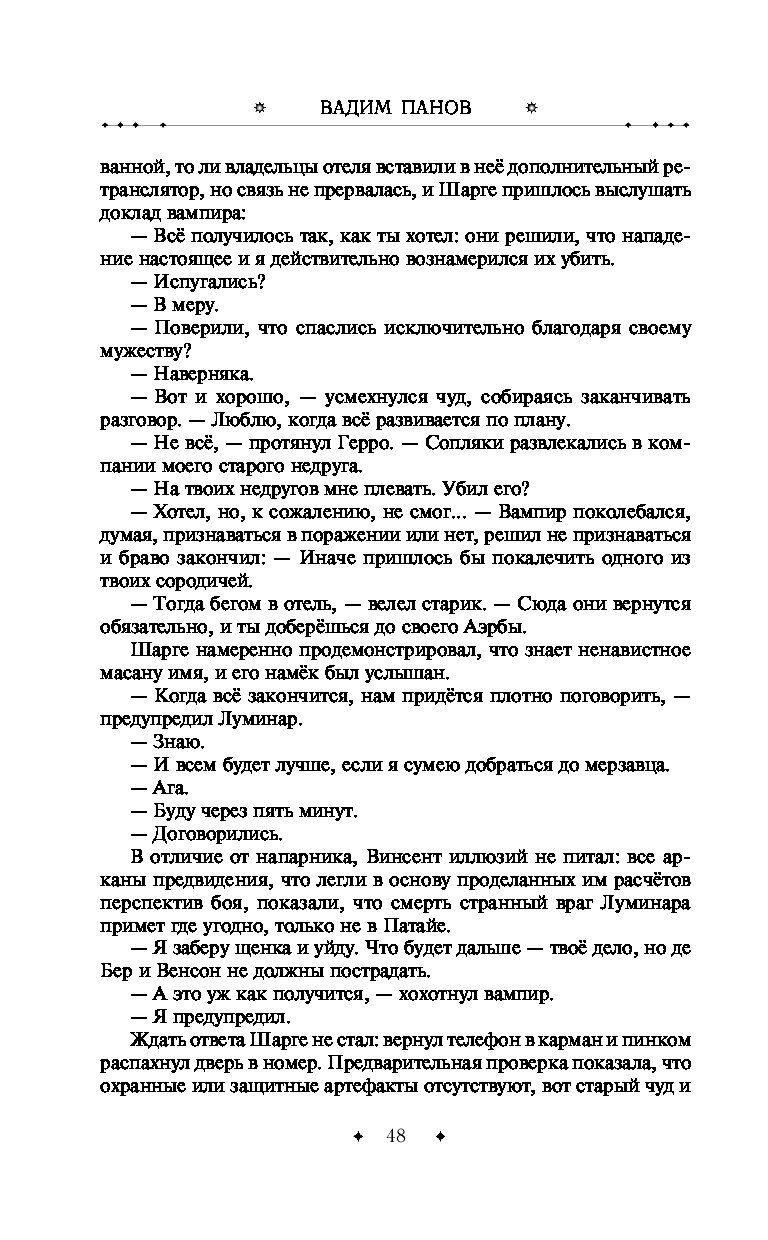 ВАДИМ ПАНОВ

ванной, то ли владельцы отеля вставили в неё дополнительный ретранслятор, но связь не прервалась, и Шарге пришлось выслушать доклад вампира:

— Всё получилось так, как ты хотел: они решили, что нападение настоящее и я действительно вознамерился их убить.

— Испугались?

— В меру.

— Поверили, что спаслись исключительно благодаря своему мужеству?

— Наверняка.

— Вот и хорошо, — усмехнулся чуд, собираясь заканчивать разговор. — Люблю, когда всё развивается по плану.

— Не всё, — протянул Герро. — Сопляки развлекались в компании моего старого недруга.

— На твоих недругов мне плевать. Убил его?

— Хотел, но, к сожалению, не смог... — Вампир поколебался, думая, признаваться в поражении или нет, решил не признаваться и браво закончил: — Иначе пришлось бы покалечить одного из твоих сородичей.

— Тогда бегом в отель, — велел старик. — Сюда они вернутся обязательно, и ты доберёшься до своего Аэрбы.

Шарге намеренно продемонстрировал, что знает ненавистное масану имя, и его намёк был услышан.

— Когда всё закончится, нам придётся плотно поговорить, — предупредил Луминар.

— Знаю.

— И всем будет лучше, если я сумею добраться до мерзавца.

— Ага.

— Буду через пять минут.

— Договорились.

В отличие от напарника, Винсент иллюзий не питал: все арканы предвидения, что легли в основу проделанных им расчётов перспектив боя, показали, что смерть странный враг Луминара примет где угодно, только не в Патайе.

— Я заберу щенка и уйду. Что будет дальше — твоё дело, но де Бер и Венсон не должны пострадать.

— А это уж как получится, — хохотнул вампир.

— Я предупредил.

Ждать ответа Шарге не стал: вернул телефон в карман и пинком распахнул дверь в номер. Предварительная проверка показала, что охранные или защитные артефакты отсутствуют, вот старый чуд и

48